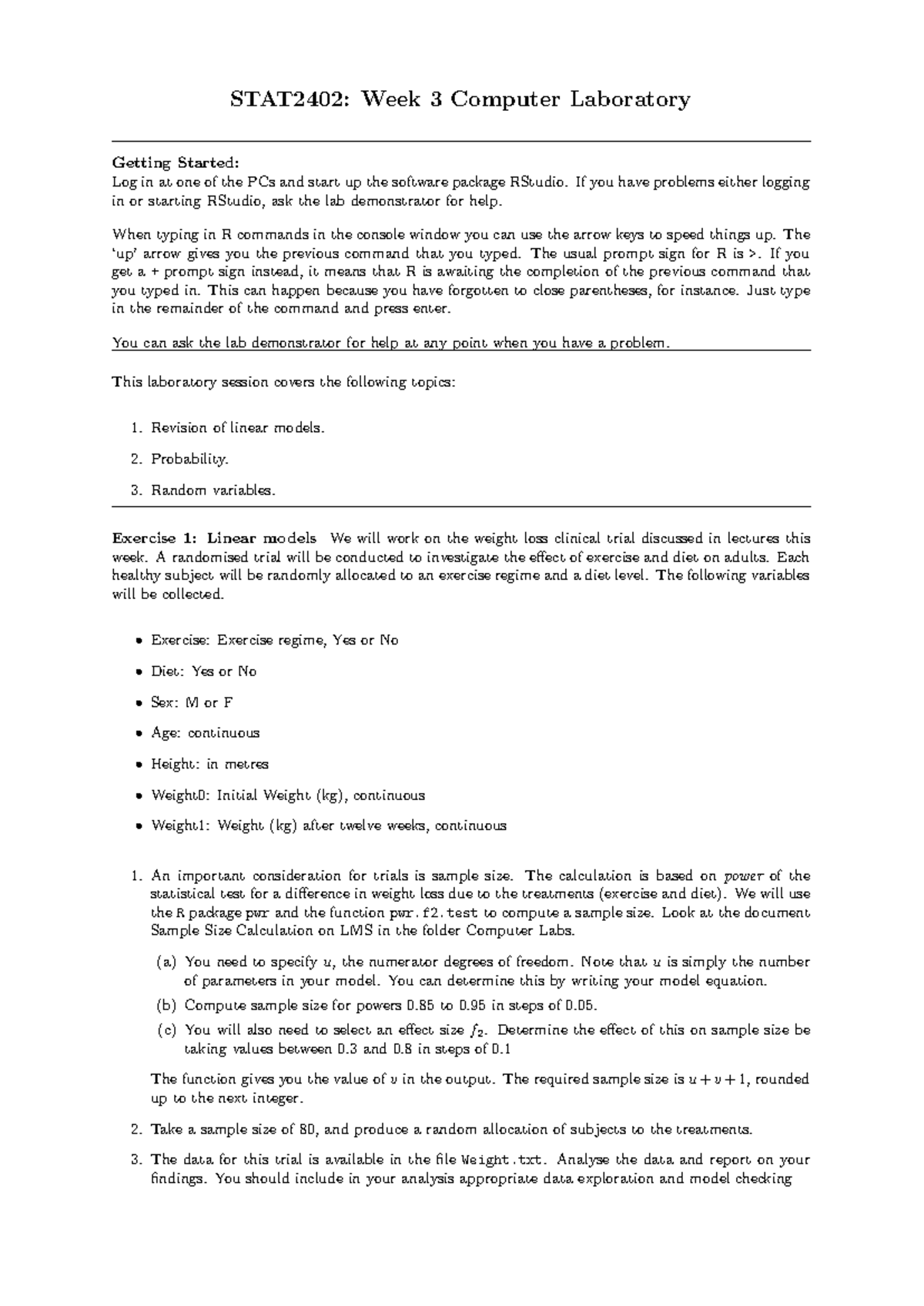 STAT2402: Week 3 Computer Laboratory

Getting Started:
Log in at one of the PCs and start up the software package RStudio. If you have problems either logging in or starting RStudio, ask the lab demonstrator for help.

When typing in R commands in the console window you can use the arrow keys to speed things up. The 'up' arrow gives you the previous command that you typed. The usual prompt sign for R is >. If you get a + prompt sign instead, it means that R is awaiting the completion of the previous command that you typed in. This can happen because you have forgotten to close parentheses, for instance. Just type in the remainder of the command and press enter.

You can ask the lab demonstrator for help at any point when you have a problem.

This laboratory session covers the following topics:

1. Revision of linear models.
2. Probability.
3. Random variables.

Exercise 1: Linear models We will work on the weight loss clinical trial discussed in lectures this week. A randomised trial will be conducted to investigate the effect of exercise and diet on adults. Each healthy subject will be randomly allocated to an exercise regime and a diet level. The following variables will be collected.

• Exercise: Exercise regime, Yes or No
• Diet: Yes or No
• Sex: M or F
• Age: continuous
• Height: in metres
• Weight0: Initial Weight (kg), continuous
• Weight1: Weight (kg) after twelve weeks, continuous

1. An important consideration for trials is sample size. The calculation is based on power of the statistical test for a difference in weight loss due to the treatments (exercise and diet). We will use the R package pwr and the function pwr.f2.test to compute a sample size. Look at the document Sample Size Calculation on LMS in the folder Computer Labs.
(a) You need to specify $u$, the numerator degrees of freedom. Note that $u$ is simply the number of parameters in your model. You can determine this by writing your model equation.
(b) Compute sample size for powers 0.85 to 0.95 in steps of 0.05.
(c) You will also need to select an effect size $f_2$. Determine the effect of this on sample size be taking values between 0.3 and 0.8 in steps of 0.1
The function gives you the value of $v$ in the output. The required sample size is $u + v + 1$, rounded up to the next integer.
2. Take a sample size of 80, and produce a random allocation of subjects to the treatments.
3. The data for this trial is available in the file Weight.txt. Analyse the data and report on your findings. You should include in your analysis appropriate data exploration and model checking